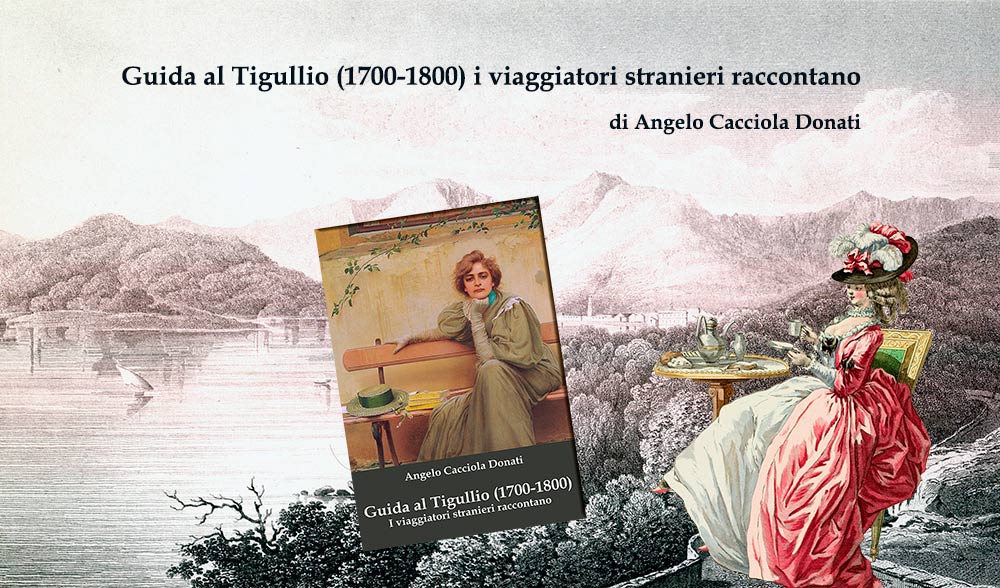 Guida al Tigullio (1700-1800) i viaggiatori stranieri raccontano

di Angelo Cacciola Donati

Angelo Cacciola Donati

Guida al Tigullio (1700-1800)
I viaggiatori stranieri raccontano